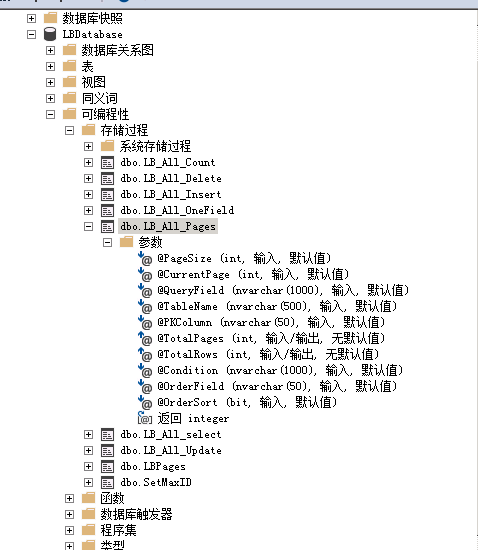 数据库快照
LBDatabase
数据库关系图
表
视图
同义词
可编程性
存储过程
系统存储过程
dbo.LB_All_Count
dbo.LB_All_Delete
dbo.LB_All_Insert
dbo.LB_All_OneField
dbo.LB_All_Pages
参数
@PageSize (int, 输入, 默认值)
@CurrentPage (int, 输入, 默认值)
@QueryField (nvarchar(1000), 输入, 默认值)
@TableName (nvarchar(500), 输入, 默认值)
@PKColumn (nvarchar(50), 输入, 默认值)
@TotalPages (int, 输入/输出, 无默认值)
@TotalRows (int, 输入/输出, 无默认值)
@Condition (nvarchar(1000), 输入, 默认值)
@OrderField (nvarchar(50), 输入, 默认值)
@OrderSort (bit, 输入, 默认值)
返回 integer
dbo.LB_All_select
dbo.LB_All_Update
dbo.LBPages
dbo.SetMaxID
函数
数据库触发器
程序集
类型